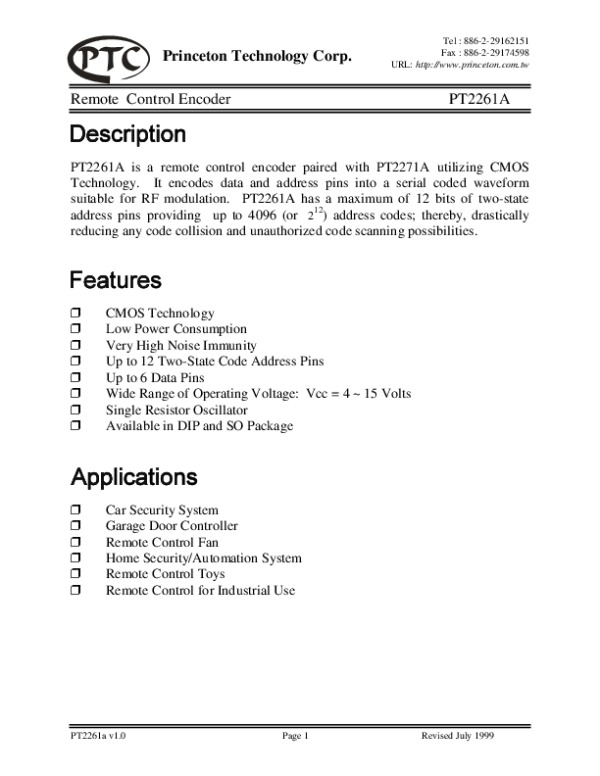 PTC Princeton Technology Corp.

Tel : 886-2-29162151
Fax : 886-2-29174598
URL: http://www.princeton.com.tw

Remote Control Encoder PT2261A

Description

PT2261A is a remote control encoder paired with PT2271A utilizing CMOS Technology. It encodes data and address pins into a serial coded waveform suitable for RF modulation. PT2261A has a maximum of 12 bits of two-state address pins providing up to 4096 (or $2^{12}$) address codes; thereby, drastically reducing any code collision and unauthorized code scanning possibilities.

Features

❒ CMOS Technology
❒ Low Power Consumption
❒ Very High Noise Immunity
❒ Up to 12 Two-State Code Address Pins
❒ Up to 6 Data Pins
❒ Wide Range of Operating Voltage: Vcc = 4 ~ 15 Volts
❒ Single Resistor Oscillator
❒ Available in DIP and SO Package

Applications

❒ Car Security System
❒ Garage Door Controller
❒ Remote Control Fan
❒ Home Security/Automation System
❒ Remote Control Toys
❒ Remote Control for Industrial Use

PT2261a v1.0 Page 1 Revised July 1999